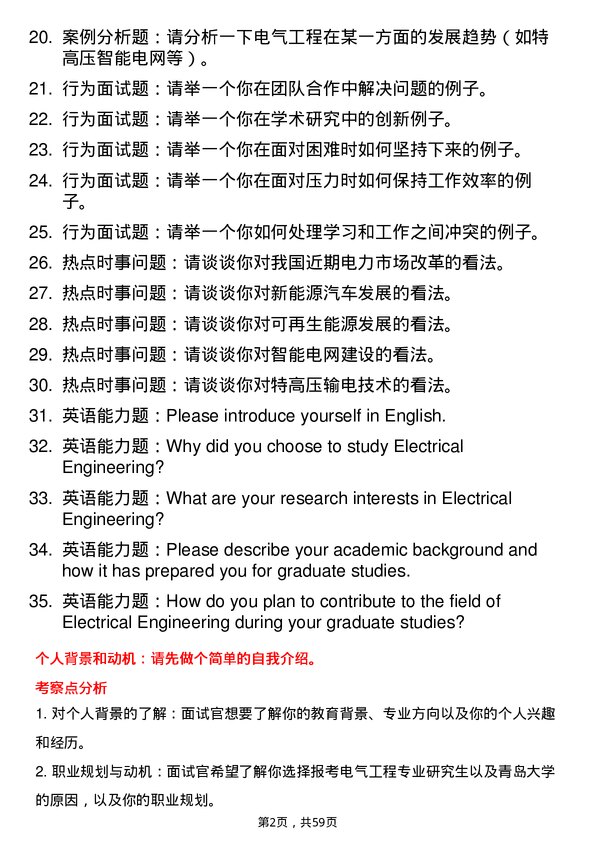 20. 案例分析题：请分析一下电气工程在某一方面的发展趋势（如特高压智能电网等）。

21. 行为面试题：请举一个你在团队合作中解决问题的例子。

22. 行为面试题：请举一个你在学术研究中的创新例子。

23. 行为面试题：请举一个你在面对困难时如何坚持下来的例子。

24. 行为面试题：请举一个你在面对压力时如何保持工作效率的例子。

25. 行为面试题：请举一个你如何处理学习和工作之间冲突的例子。

26. 热点时事问题：请谈谈你对我国近期电力市场改革的看法。

27. 热点时事问题：请谈谈你对新能源汽车发展的看法。

28. 热点时事问题：请谈谈你对可再生能源发展的看法。

29. 热点时事问题：请谈谈你对智能电网建设的看法。

30. 热点时事问题：请谈谈你对特高压输电技术的看法。

31. 英语能力题：Please introduce yourself in English.

32. 英语能力题：Why did you choose to study Electrical Engineering?

33. 英语能力题：What are your research interests in Electrical Engineering?

34. 英语能力题：Please describe your academic background and how it has prepared you for graduate studies.

35. 英语能力题：How do you plan to contribute to the field of Electrical Engineering during your graduate studies?

个人背景和动机：请先做个简单的自我介绍。

考察点分析

1. 对个人背景的了解：面试官想要了解你的教育背景、专业方向以及你的个人兴趣和经历。

2. 职业规划与动机：面试官希望了解你选择报考电气工程专业研究生以及青岛大学的原因，以及你的职业规划。

第2页，共59页